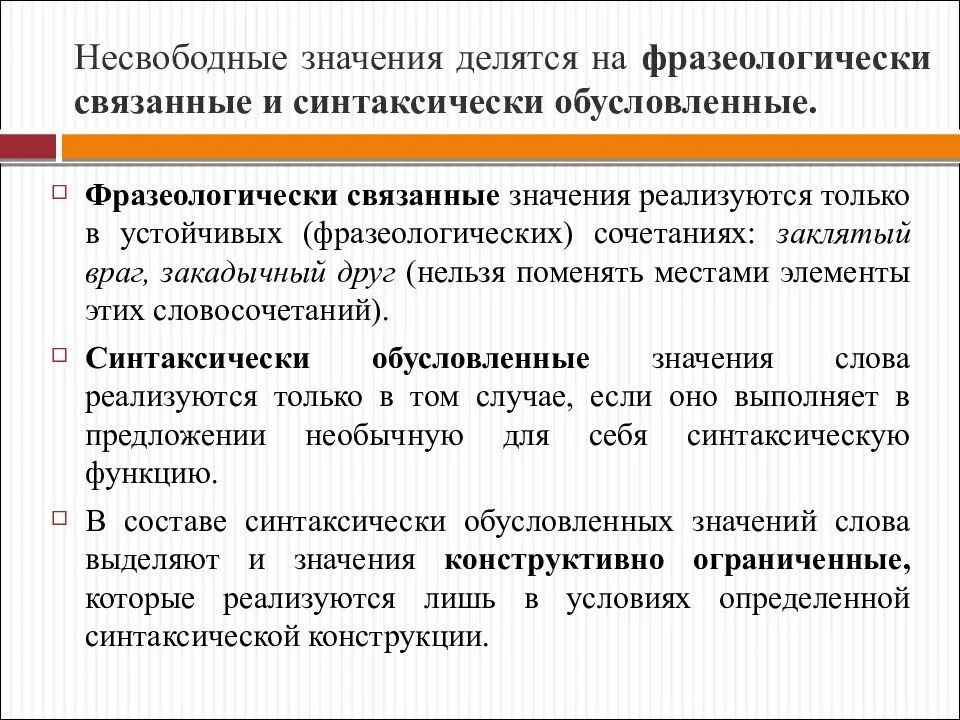 Несвободные значения делятся на фразеологически связанные и синтаксически обусловленные.

Фразеологически связанные значения реализуются только в устойчивых (фразеологических) сочетаниях: заклятый враг, закадычный друг (нельзя поменять местами элементы этих словосочетаний).

Синтаксически обусловленные значения слова реализуются только в том случае, если оно выполняет в предложении необычную для себя синтаксическую функцию.

В составе синтаксически обусловленных значений слова выделяют и значения конструктивно ограниченные, которые реализуются лишь в условиях определенной синтаксической конструкции.